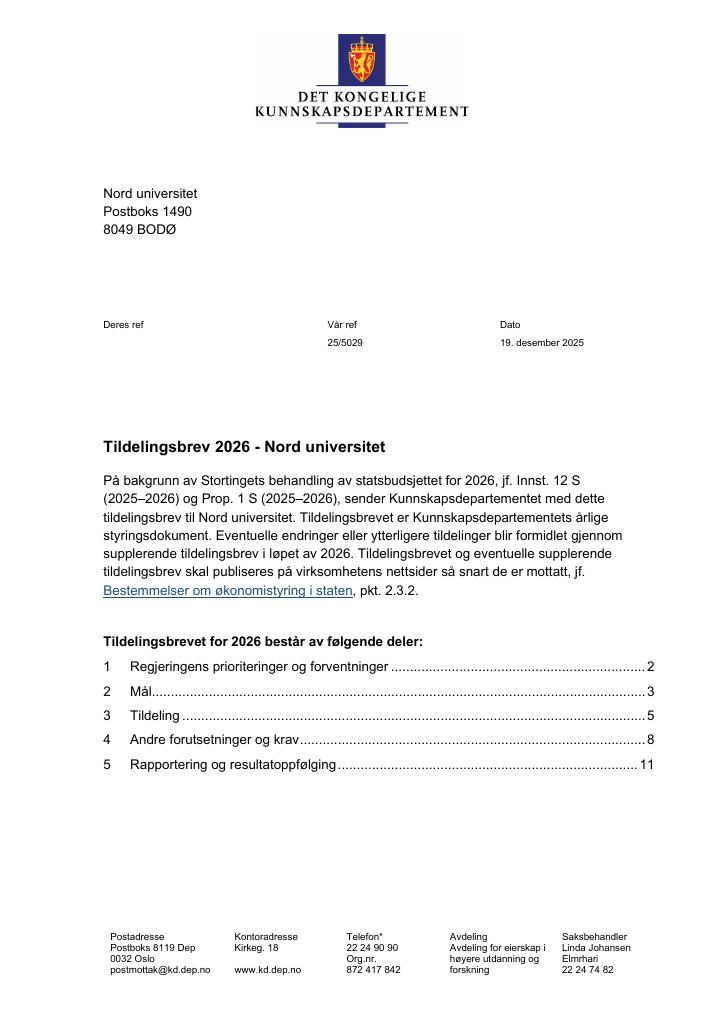 DET KONGELIGE
KUNNSKAPSDEPARTEMENT

Nord universitet
Postboks 1490
8049 BODØ

Deres ref

Vår ref
25/5029

Dato
19. desember 2025

Tildelingsbrev 2026 - Nord universitet

På bakgrunn av Stortingets behandling av statsbudsjettet for 2026, jf. Innst. 12 S (2025–2026) og Prop. 1 S (2025–2026), sender Kunnskapsdepartementet med dette tildelingsbrev til Nord universitet. Tildelingsbrevet er Kunnskapsdepartementets årlige styringsdokument. Eventuelle endringer eller ytterligere tildelinger blir formidlet gjennom supplerende tildelingsbrev i løpet av 2026. Tildelingsbrevet og eventuelle supplerende tildelingsbrev skal publiseres på virksomhetens nettsider så snart de er mottatt, jf. Bestemmelser om økonomistyring i staten, pkt. 2.3.2.

Tildelingsbrevet for 2026 består av følgende deler:

1 Regjeringens prioriteringer og forventninger 2
2 Mål 3
3 Tildeling 5
4 Andre forutsetninger og krav 8
5 Rapportering og resultatoppfølging 11

Postadresse
Postboks 8119 Dep
0032 Oslo
postmottak@kd.dep.no

Kontoradresse
Kirkeg. 18

www.kd.dep.no

Telefon*
22 24 90 90
Org.nr.
872 417 842

Avdeling
Avdeling for eierskap i høyere utdanning og forskning

Saksbehandler
Linda Johansen Elmrhari
22 24 74 82